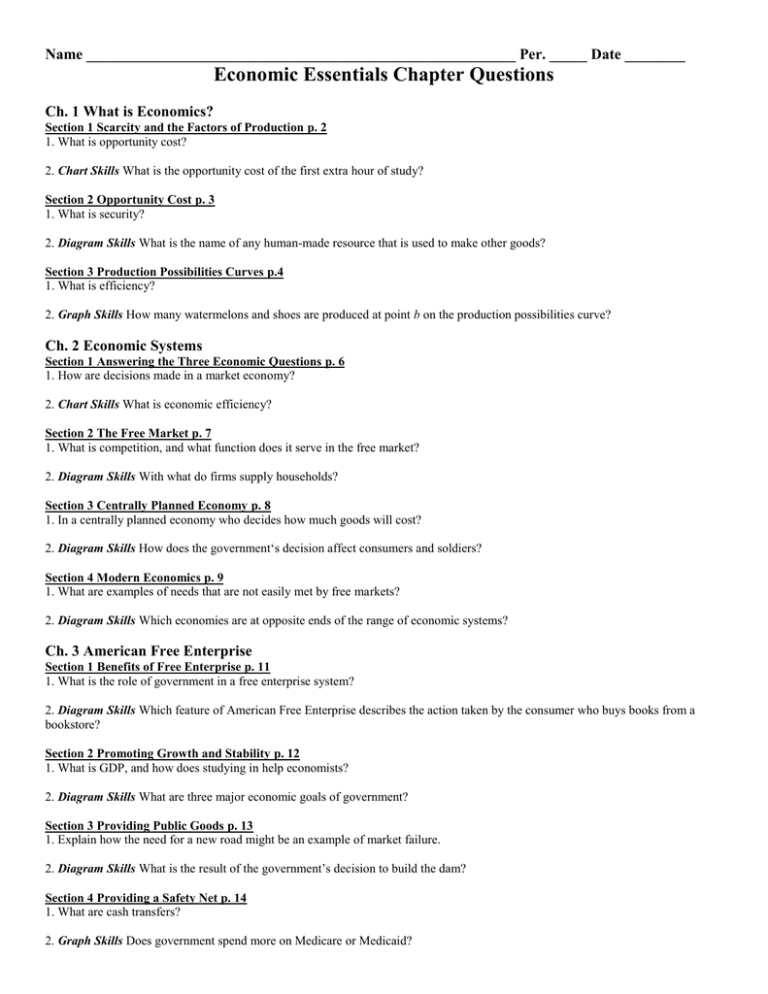 Name ____ Per. ____ Date ____

Economic Essentials Chapter Questions

Ch. 1 What is Economics?

Section 1 Scarcity and the Factors of Production p. 2
1. What is opportunity cost?

2. Chart Skills What is the opportunity cost of the first extra hour of study?

Section 2 Opportunity Cost p. 3
1. What is security?

2. Diagram Skills What is the name of any human-made resource that is used to make other goods?

Section 3 Production Possibilities Curves p.4
1. What is efficiency?

2. Graph Skills How many watermelons and shoes are produced at point b on the production possibilities curve?

Ch. 2 Economic Systems

Section 1 Answering the Three Economic Questions p. 6
1. How are decisions made in a market economy?

2. Chart Skills What is economic efficiency?

Section 2 The Free Market p. 7
1. What is competition, and what function does it serve in the free market?

2. Diagram Skills With what do firms supply households?

Section 3 Centrally Planned Economy p. 8
1. In a centrally planned economy who decides how much goods will cost?

2. Diagram Skills How does the government's decision affect consumers and soldiers?

Section 4 Modern Economics p. 9
1. What are examples of needs that are not easily met by free markets?

2. Diagram Skills Which economies are at opposite ends of the range of economic systems?

Ch. 3 American Free Enterprise

Section 1 Benefits of Free Enterprise p. 11
1. What is the role of government in a free enterprise system?

2. Diagram Skills Which feature of American Free Enterprise describes the action taken by the consumer who buys books from a bookstore?

Section 2 Promoting Growth and Stability p. 12
1. What is GDP, and how does studying in help economists?

2. Diagram Skills What are three major economic goals of government?

Section 3 Providing Public Goods p. 13
1. Explain how the need for a new road might be an example of market failure.

2. Diagram Skills What is the result of the government's decision to build the dam?

Section 4 Providing a Safety Net p. 14
1. What are cash transfers?

2. Graph Skills Does government spend more on Medicare or Medicaid?